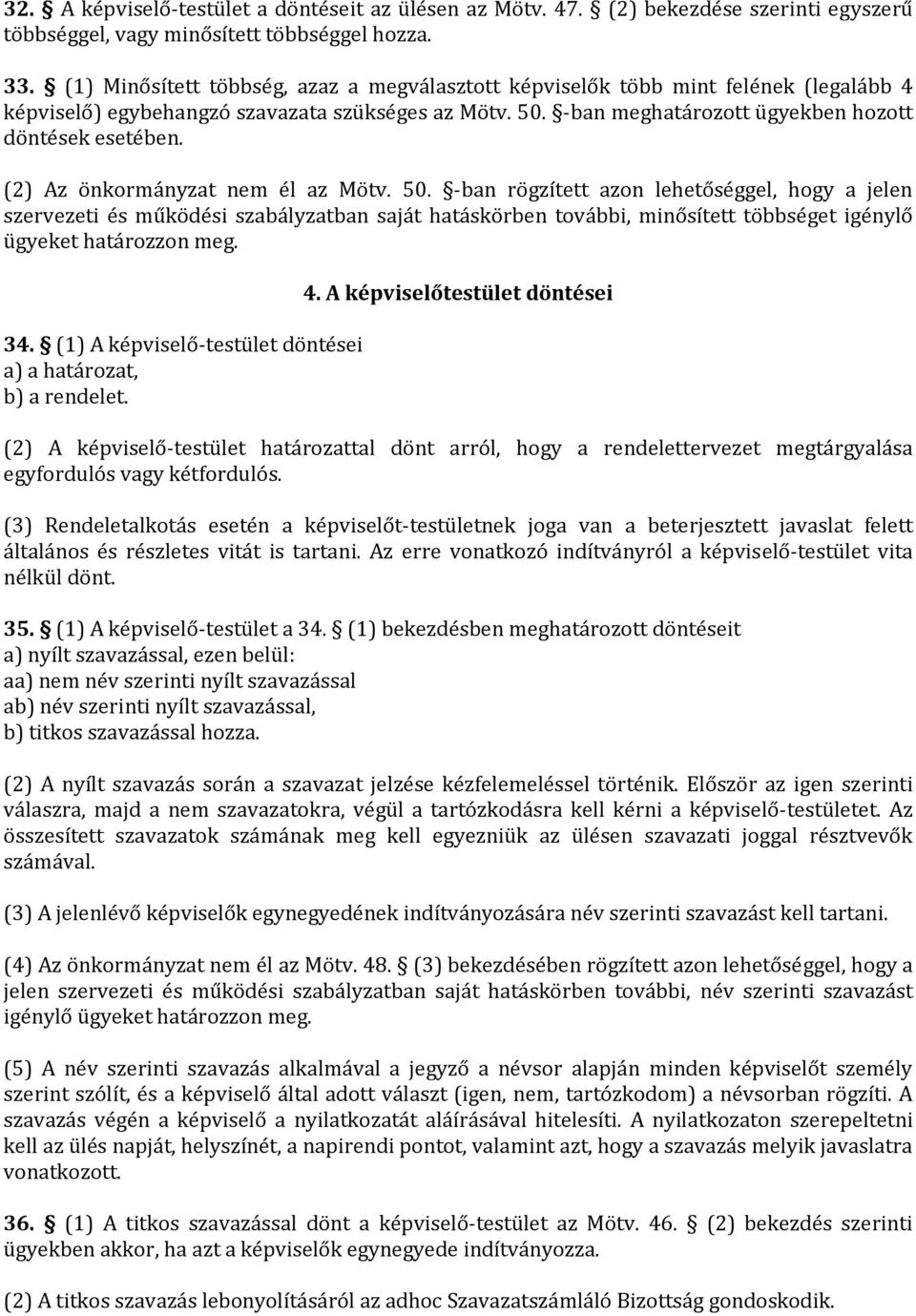 32. § A képviselő-testület a döntéseit az ülésen az Mötv. 47. § (2) bekezdése szerinti egyszerű többséggel, vagy minősített többséggel hozza.

33. § (1) Minősített többség, azaz a megválasztott képviselők több mint felének (legalább 4 képviselő) egybehangzó szavazata szükséges az Mötv. 50. §-ban meghatározott ügyekben hozott döntések esetében.

(2) Az önkormányzat nem él az Mötv. 50. §-ban rögzített azon lehetőséggel, hogy a jelen szervezeti és működési szabályzatban saját hatáskörben további, minősített többséget igénylő ügyeket határozzon meg.

4. A képviselőtestület döntései

34. § (1) A képviselő-testület döntései
a) a határozat,
b) a rendelet.

(2) A képviselő-testület határozattal dönt arról, hogy a rendelettervezet megtárgyalása egyfordulós vagy kétfordulós.

(3) Rendeletalkotás esetén a képviselőt-testületnek joga van a beterjesztett javaslat felett általános és részletes vitát is tartani. Az erre vonatkozó indítványról a képviselő-testület vita nélkül dönt.

35. § (1) A képviselő-testület a 34. § (1) bekezdésben meghatározott döntéseit
a) nyílt szavazással, ezen belül:
aa) nem név szerinti nyílt szavazással
ab) név szerinti nyílt szavazással,
b) titkos szavazással hozza.

(2) A nyílt szavazás során a szavazat jelzése kézfelemeléssel történik. Először az igen szerinti válaszra, majd a nem szavazatokra, végül a tartózkodásra kell kérni a képviselő-testületet. Az összesített szavazatok számának meg kell egyezniük az ülésen szavazati joggal résztvevők számával.

(3) A jelenlévő képviselők egynegyedének indítványozására név szerinti szavazást kell tartani.

(4) Az önkormányzat nem él az Mötv. 48. § (3) bekezdésében rögzített azon lehetőséggel, hogy a jelen szervezeti és működési szabályzatban saját hatáskörben további, név szerinti szavazást igénylő ügyeket határozzon meg.

(5) A név szerinti szavazás alkalmával a jegyző a névsor alapján minden képviselőt személy szerint szólít, és a képviselő által adott választ (igen, nem, tartózkodom) a névsorban rögzíti. A szavazás végén a képviselő a nyilatkozatát aláírásával hitelesíti. A nyilatkozaton szerepeltetni kell az ülés napját, helyszínét, a napirendi pontot, valamint azt, hogy a szavazás melyik javaslatra vonatkozott.

36. § (1) A titkos szavazással dönt a képviselő-testület az Mötv. 46. § (2) bekezdés szerinti ügyekben akkor, ha azt a képviselők egynegyede indítványozza.

(2) A titkos szavazás lebonyolításáról az adhoc Szavazatszámláló Bizottság gondoskodik.